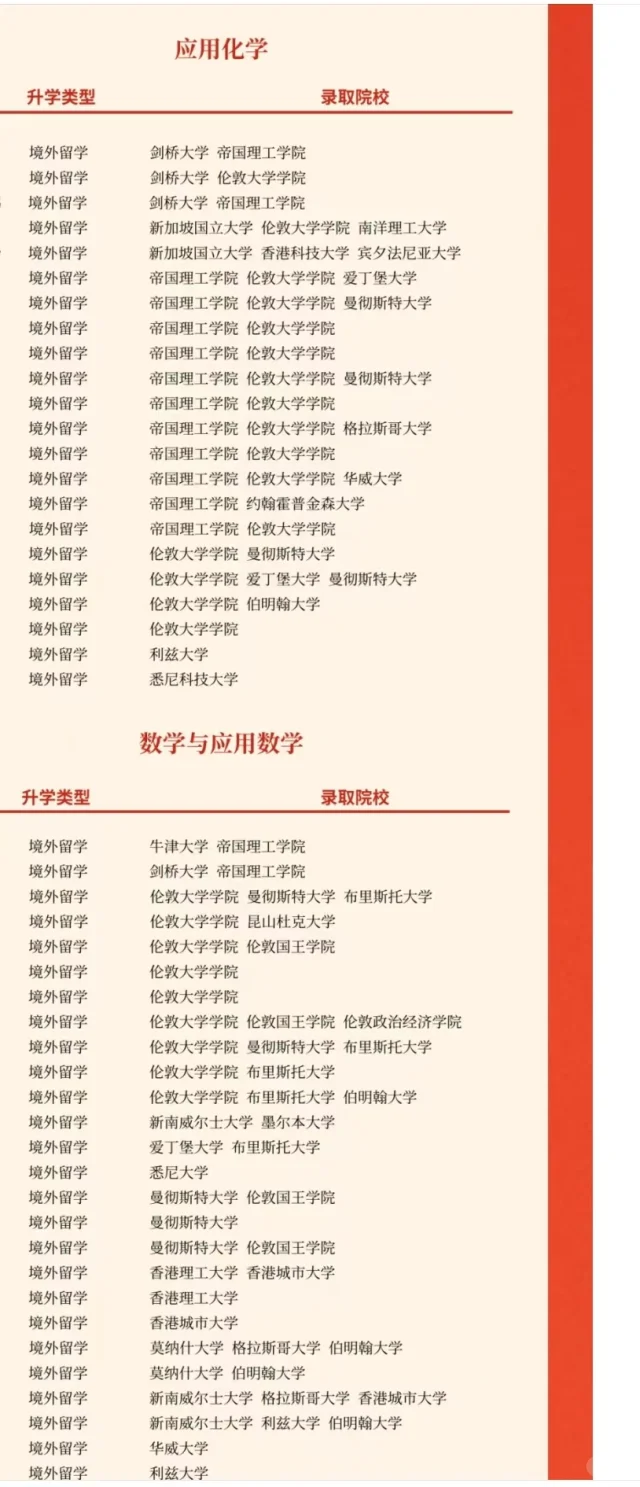 应用化学

| 升学类型 | 录取院校 |
|---|---|
| 境外留学 | 剑桥大学 帝国理工学院 |
| 境外留学 | 剑桥大学 伦敦大学学院 |
| 境外留学 | 剑桥大学 帝国理工学院 |
| 境外留学 | 新加坡国立大学 伦敦大学学院 南洋理工大学 |
| 境外留学 | 新加坡国立大学 香港科技大学 宾夕法尼亚大学 |
| 境外留学 | 帝国理工学院 伦敦大学学院 爱丁堡大学 |
| 境外留学 | 帝国理工学院 伦敦大学学院 曼彻斯特大学 |
| 境外留学 | 帝国理工学院 伦敦大学学院 |
| 境外留学 | 帝国理工学院 伦敦大学学院 |
| 境外留学 | 帝国理工学院 伦敦大学学院 曼彻斯特大学 |
| 境外留学 | 帝国理工学院 伦敦大学学院 |
| 境外留学 | 帝国理工学院 伦敦大学学院 格拉斯哥大学 |
| 境外留学 | 帝国理工学院 伦敦大学学院 |
| 境外留学 | 帝国理工学院 伦敦大学学院 华威大学 |
| 境外留学 | 帝国理工学院 约翰霍普金森大学 |
| 境外留学 | 帝国理工学院 伦敦大学学院 |
| 境外留学 | 伦敦大学学院 曼彻斯特大学 |
| 境外留学 | 伦敦大学学院 爱丁堡大学 曼彻斯特大学 |
| 境外留学 | 伦敦大学学院 伯明翰大学 |
| 境外留学 | 伦敦大学学院 |
| 境外留学 | 利兹大学 |
| 境外留学 | 悉尼科技大学 |

数学与应用数学

| 升学类型 | 录取院校 |
|---|---|
| 境外留学 | 牛津大学 帝国理工学院 |
| 境外留学 | 剑桥大学 帝国理工学院 |
| 境外留学 | 伦敦大学学院 曼彻斯特大学 布里斯托大学 |
| 境外留学 | 伦敦大学学院 昆山杜克大学 |
| 境外留学 | 伦敦大学学院 伦敦国王学院 |
| 境外留学 | 伦敦大学学院 |
| 境外留学 | 伦敦大学学院 |
| 境外留学 | 伦敦大学学院 伦敦国王学院 伦敦政治经济学院 |
| 境外留学 | 伦敦大学学院 曼彻斯特大学 布里斯托大学 |
| 境外留学 | 伦敦大学学院 布里斯托大学 |
| 境外留学 | 伦敦大学学院 布里斯托大学 伯明翰大学 |
| 境外留学 | 新南威尔士大学 墨尔本大学 |
| 境外留学 | 爱丁堡大学 布里斯托大学 |
| 境外留学 | 悉尼大学 |
| 境外留学 | 曼彻斯特大学 伦敦国王学院 |
| 境外留学 | 曼彻斯特大学 |
| 境外留学 | 曼彻斯特大学 伦敦国王学院 |
| 境外留学 | 香港理工大学 香港城市大学 |
| 境外留学 | 香港理工大学 |
| 境外留学 | 香港城市大学 |
| 境外留学 | 莫纳什大学 格拉斯哥大学 伯明翰大学 |
| 境外留学 | 莫纳什大学 伯明翰大学 |
| 境外留学 | 新南威尔士大学 格拉斯哥大学 香港城市大学 |
| 境外留学 | 新南威尔士大学 利兹大学 伯明翰大学 |
| 境外留学 | 华威大学 |
| 境外留学 | 利兹大学 |